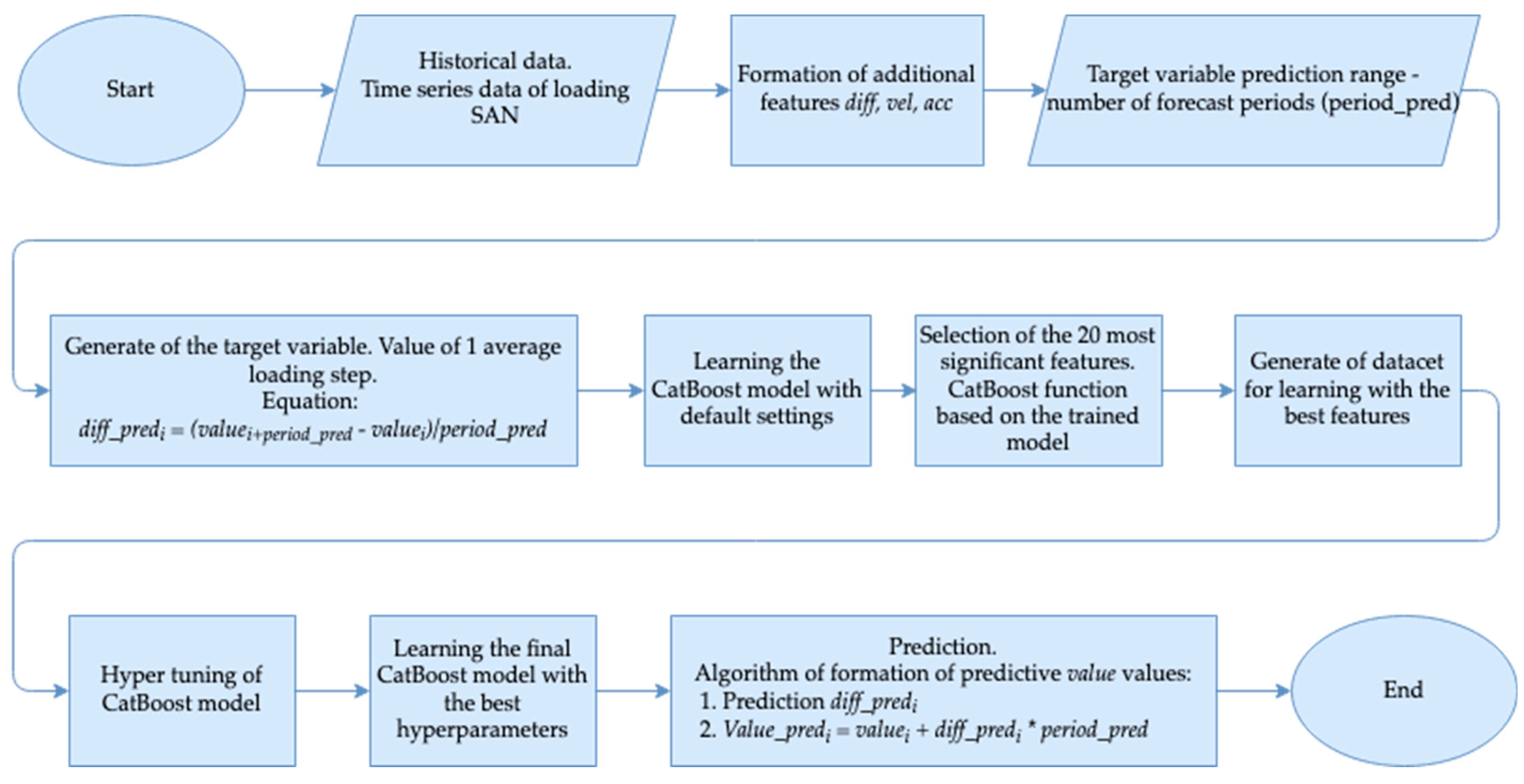 Start

Historical data.
Time series data of loading SAN

Formation of additional features diff, vel, acc

Target variable prediction range - number of forecast periods (period_pred)

Generate of the target variable. Value of 1 average loading step.
Equation:
$diff\_pred_i = (value_{i+period\_pred} - value_i)/period\_pred$

Learning the CatBoost model with default settings

Selection of the 20 most significant features. CatBoost function based on the trained model

Generate of datacet for learning with the best features

Hyper tuning of CatBoost model

Learning the final CatBoost model with the best hyperparameters

Prediction.
Algorithm of formation of predictive value values:
1. Prediction $diff\_pred_i$
2. $Value\_pred_i = value_i + diff\_pred_i * period\_pred$

End